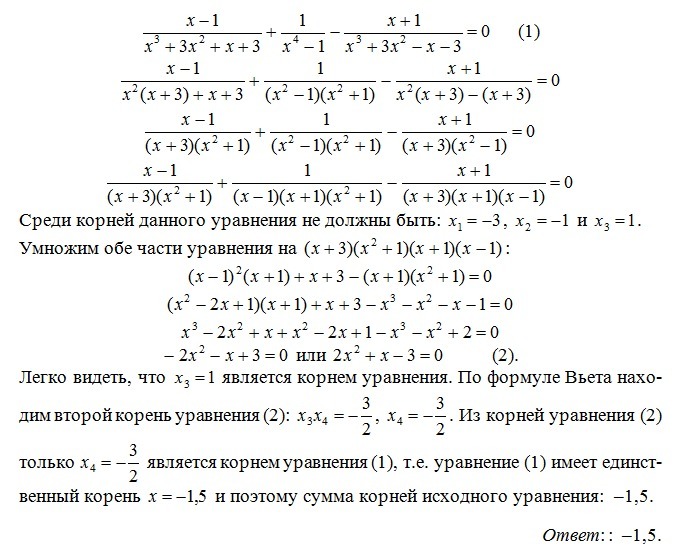 $\frac{x-1}{x^3+3x^2+x+3}+\frac{1}{x^4-1}-\frac{x+1}{x^3+3x^2-x-3}=0$ (1)

$\frac{x-1}{x^2(x+3)+x+3}+\frac{1}{(x^2-1)(x^2+1)}-\frac{x+1}{x^2(x+3)-(x+3)}=0$

$\frac{x-1}{(x+3)(x^2+1)}+\frac{1}{(x^2-1)(x^2+1)}-\frac{x+1}{(x+3)(x^2-1)}=0$

$\frac{x-1}{(x+3)(x^2+1)}+\frac{1}{(x-1)(x+1)(x^2+1)}-\frac{x+1}{(x+3)(x+1)(x-1)}=0$

Среди корней данного уравнения не должны быть: $x_1=-3$, $x_2=-1$ и $x_3=1$.

Умножим обе части уравнения на $(x+3)(x^2+1)(x+1)(x-1)$:

$(x-1)^2(x+1)+x+3-(x+1)(x^2+1)=0$

$(x^2-2x+1)(x+1)+x+3-x^3-x^2-x-1=0$

$x^3-2x^2+x+x^2-2x+1-x^3-x^2+2=0$

$-2x^2-x+3=0$ или $2x^2+x-3=0$ (2).

Легко видеть, что $x_3=1$ является корнем уравнения. По формуле Вьета находим второй корень уравнения (2): $x_3x_4=-\frac{3}{2}$, $x_4=-\frac{3}{2}$. Из корней уравнения (2) только $x_4=-\frac{3}{2}$ является корнем уравнения (1), т.е. уравнение (1) имеет единственный корень $x=-1{,}5$ и поэтому сумма корней исходного уравнения: $-1{,}5$.

Ответ:: $-1{,}5$.